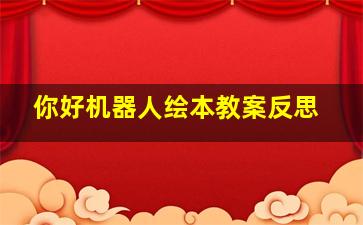 你好机器人绘本教案反思